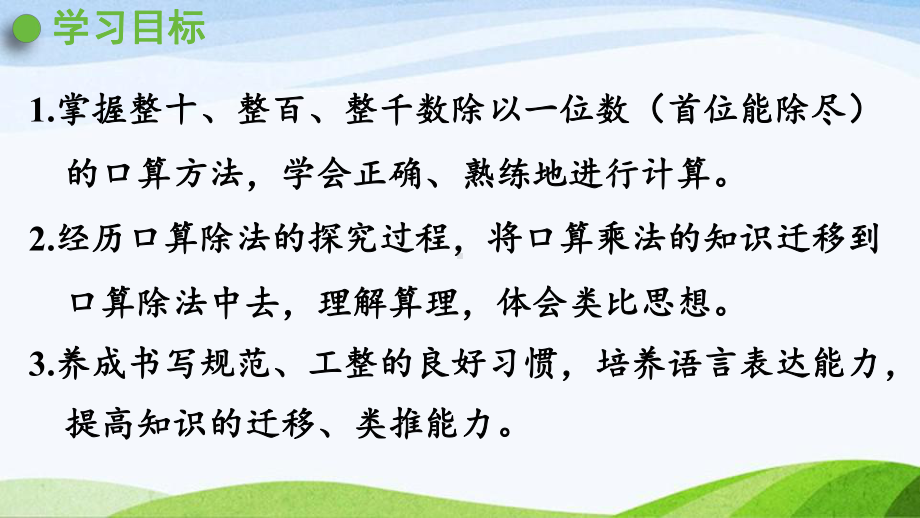 学习目标

1.掌握整十、整百、整千数除以一位数（首位能除尽）的口算方法，学会正确、熟练地进行计算。

2.经历口算除法的探究过程，将口算乘法的知识迁移到口算除法中去，理解算理，体会类比思想。

3.养成书写规范、工整的良好习惯，培养语言表达能力，提高知识的迁移、类推能力。